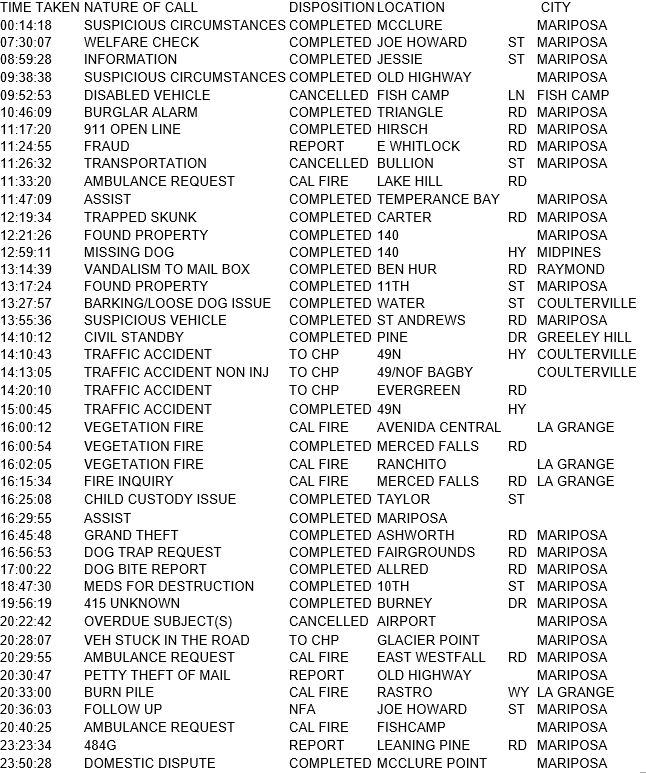 | TIME TAKEN | NATURE OF CALL | DISPOSITION | LOCATION |  | CITY |
|---|---|---|---|---|---|
| 00:14:18 | SUSPICIOUS CIRCUMSTANCES | COMPLETED | MCCLURE |  | MARIPOSA |
| 07:30:07 | WELFARE CHECK | COMPLETED | JOE HOWARD | ST | MARIPOSA |
| 08:59:28 | INFORMATION | COMPLETED | JESSIE | ST | MARIPOSA |
| 09:38:38 | SUSPICIOUS CIRCUMSTANCES | COMPLETED | OLD HIGHWAY |  | MARIPOSA |
| 09:52:53 | DISABLED VEHICLE | CANCELLED | FISH CAMP | LN | FISH CAMP |
| 10:46:09 | BURGLAR ALARM | COMPLETED | TRIANGLE | RD | MARIPOSA |
| 11:17:20 | 911 OPEN LINE | COMPLETED | HIRSCH | RD | MARIPOSA |
| 11:24:55 | FRAUD | REPORT | E WHITLOCK | RD | MARIPOSA |
| 11:26:32 | TRANSPORTATION | CANCELLED | BULLION | ST | MARIPOSA |
| 11:33:20 | AMBULANCE REQUEST | CAL FIRE | LAKE HILL | RD |  |
| 11:47:09 | ASSIST | COMPLETED | TEMPERANCE BAY |  | MARIPOSA |
| 12:19:34 | TRAPPED SKUNK | COMPLETED | CARTER | RD | MARIPOSA |
| 12:21:26 | FOUND PROPERTY | COMPLETED | 140 |  | MARIPOSA |
| 12:59:11 | MISSING DOG | COMPLETED | 140 | HY | MIDPINES |
| 13:14:39 | VANDALISM TO MAIL BOX | COMPLETED | BEN HUR | RD | RAYMOND |
| 13:17:24 | FOUND PROPERTY | COMPLETED | 11TH | ST | MARIPOSA |
| 13:27:57 | BARKING/LOOSE DOG ISSUE | COMPLETED | WATER | ST | COULTERVILLE |
| 13:55:36 | SUSPICIOUS VEHICLE | COMPLETED | ST ANDREWS | RD | MARIPOSA |
| 14:10:12 | CIVIL STANDBY | COMPLETED | PINE | DR | GREELEY HILL |
| 14:10:43 | TRAFFIC ACCIDENT | TO CHP | 49N | HY | COULTERVILLE |
| 14:13:05 | TRAFFIC ACCIDENT NON INJ | TO CHP | 49/NOF BAGBY |  | COULTERVILLE |
| 14:20:10 | TRAFFIC ACCIDENT | TO CHP | EVERGREEN | RD |  |
| 15:00:45 | TRAFFIC ACCIDENT | COMPLETED | 49N | HY |  |
| 16:00:12 | VEGETATION FIRE | CAL FIRE | AVENIDA CENTRAL |  | LA GRANGE |
| 16:00:54 | VEGETATION FIRE | COMPLETED | MERCED FALLS | RD |  |
| 16:02:05 | VEGETATION FIRE | CAL FIRE | RANCHITO |  | LA GRANGE |
| 16:15:34 | FIRE INQUIRY | CAL FIRE | MERCED FALLS | RD | LA GRANGE |
| 16:25:08 | CHILD CUSTODY ISSUE | COMPLETED | TAYLOR | ST |  |
| 16:29:55 | ASSIST | COMPLETED | MARIPOSA |  |  |
| 16:45:48 | GRAND THEFT | COMPLETED | ASHWORTH | RD | MARIPOSA |
| 16:56:53 | DOG TRAP REQUEST | COMPLETED | FAIRGROUNDS | RD | MARIPOSA |
| 17:00:22 | DOG BITE REPORT | COMPLETED | ALLRED | RD | MARIPOSA |
| 18:47:30 | MEDS FOR DESTRUCTION | COMPLETED | 10TH | ST | MARIPOSA |
| 19:56:19 | 415 UNKNOWN | COMPLETED | BURNEY | DR | MARIPOSA |
| 20:22:42 | OVERDUE SUBJECT(S) | CANCELLED | AIRPORT |  | MARIPOSA |
| 20:28:07 | VEH STUCK IN THE ROAD | TO CHP | GLACIER POINT |  | MARIPOSA |
| 20:29:55 | AMBULANCE REQUEST | CAL FIRE | EAST WESTFALL | RD | MARIPOSA |
| 20:30:47 | PETTY THEFT OF MAIL | REPORT | OLD HIGHWAY |  | MARIPOSA |
| 20:33:00 | BURN PILE | CAL FIRE | RASTRO | WY | LA GRANGE |
| 20:36:03 | FOLLOW UP | NFA | JOE HOWARD | ST | MARIPOSA |
| 20:40:25 | AMBULANCE REQUEST | CAL FIRE | FISHCAMP |  | MARIPOSA |
| 23:23:34 | 484G | REPORT | LEANING PINE | RD | MARIPOSA |
| 23:50:28 | DOMESTIC DISPUTE | COMPLETED | MCCLURE POINT |  | MARIPOSA |